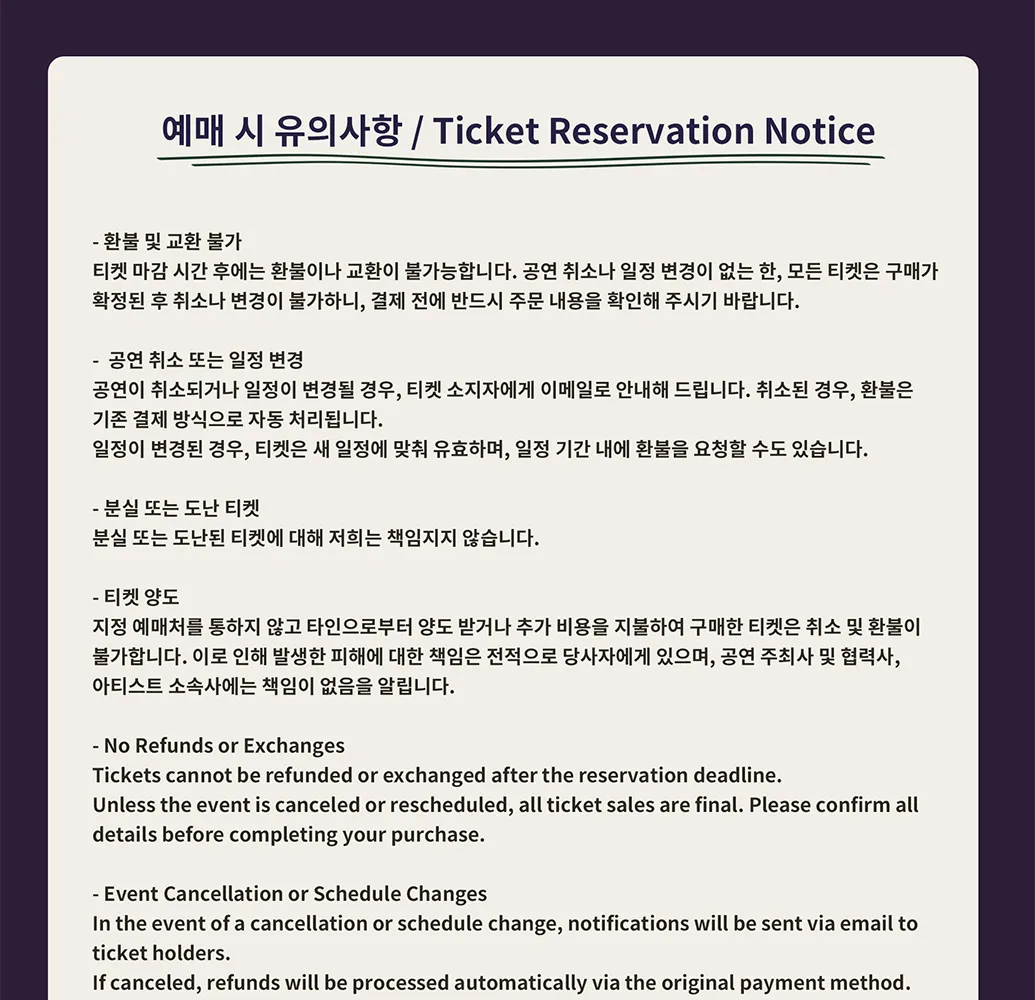 예매 시 유의사항 / Ticket Reservation Notice

- 환불 및 교환 불가
티켓 마감 시간 후에는 환불이나 교환이 불가능합니다. 공연 취소나 일정 변경이 없는 한, 모든 티켓은 구매가 확정된 후 취소나 변경이 불가하니, 결제 전에 반드시 주문 내용을 확인해 주시기 바랍니다.

- 공연 취소 또는 일정 변경
공연이 취소되거나 일정이 변경될 경우, 티켓 소지자에게 이메일로 안내해 드립니다. 취소된 경우, 환불은 기존 결제 방식으로 자동 처리됩니다.
일정이 변경된 경우, 티켓은 새 일정에 맞춰 유효하며, 일정 기간 내에 환불을 요청할 수도 있습니다.

- 분실 또는 도난 티켓
분실 또는 도난된 티켓에 대해 저희는 책임지지 않습니다.

- 티켓 양도
지정 예매처를 통하지 않고 타인으로부터 양도 받거나 추가 비용을 지불하여 구매한 티켓은 취소 및 환불이 불가합니다. 이로 인해 발생한 피해에 대한 책임은 전적으로 당사자에게 있으며, 공연 주최사 및 협력사, 아티스트 소속사에는 책임이 없음을 알립니다.

- No Refunds or Exchanges
Tickets cannot be refunded or exchanged after the reservation deadline.
Unless the event is canceled or rescheduled, all ticket sales are final. Please confirm all details before completing your purchase.

- Event Cancellation or Schedule Changes
In the event of a cancellation or schedule change, notifications will be sent via email to ticket holders.
If canceled, refunds will be processed automatically via the original payment method.